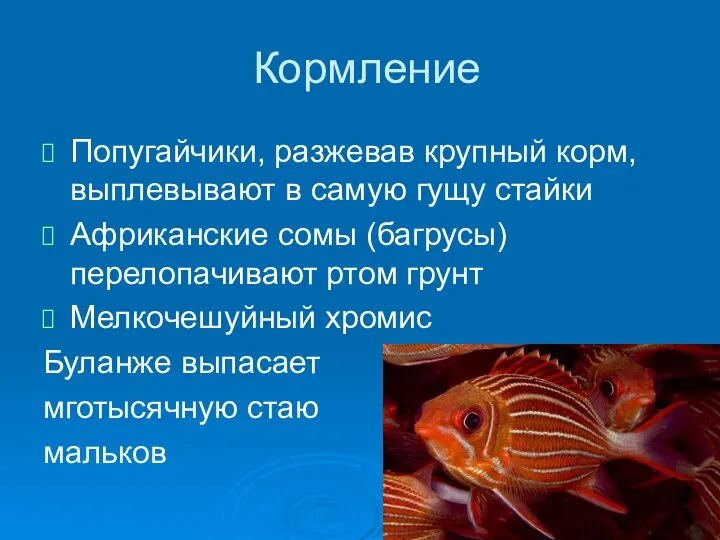 Кормление

Попугайчики, разжевав крупный корм, выплевывают в самую гущу стайки

Африканские сомы (багрусы) перелопачивают ртом грунт

Мелкочешуйный хромис

Буланже выпасает

мготысячную стаю

мальков